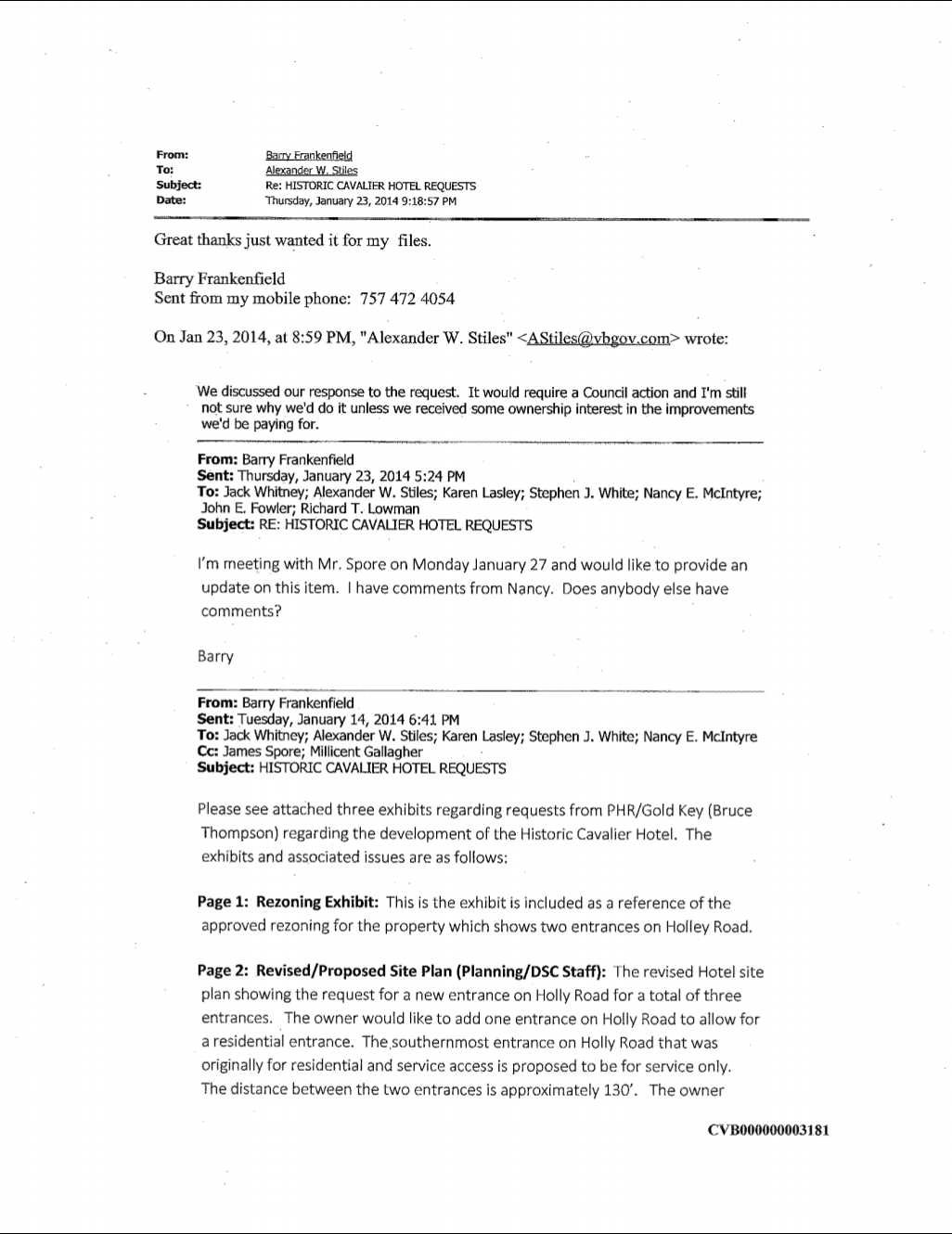 From: Barry Frankenfield
To: Alexander W. Stiles
Subject: Re: HISTORIC CAVALIER HOTEL REQUESTS
Date: Thursday, January 23, 2014 9:18:57 PM

Great thanks just wanted it for my files.

Barry Frankenfield
Sent from my mobile phone: 757 472 4054

On Jan 23, 2014, at 8:59 PM, "Alexander W. Stiles" <AStiles@vbgov.com> wrote:

We discussed our response to the request. It would require a Council action and I'm still not sure why we'd do it unless we received some ownership interest in the improvements we'd be paying for.

From: Barry Frankenfield
Sent: Thursday, January 23, 2014 5:24 PM
To: Jack Whitney; Alexander W. Stiles; Karen Lasley; Stephen J. White; Nancy E. McIntyre; John E. Fowler; Richard T. Lowman
Subject: RE: HISTORIC CAVALIER HOTEL REQUESTS

I'm meeting with Mr. Spore on Monday January 27 and would like to provide an update on this item. I have comments from Nancy. Does anybody else have comments?

Barry

From: Barry Frankenfield
Sent: Tuesday, January 14, 2014 6:41 PM
To: Jack Whitney; Alexander W. Stiles; Karen Lasley; Stephen J. White; Nancy E. McIntyre
Cc: James Spore; Millicent Gallagher
Subject: HISTORIC CAVALIER HOTEL REQUESTS

Please see attached three exhibits regarding requests from PHR/Gold Key (Bruce Thompson) regarding the development of the Historic Cavalier Hotel. The exhibits and associated issues are as follows:

Page 1: Rezoning Exhibit: This is the exhibit is included as a reference of the approved rezoning for the property which shows two entrances on Holley Road.

Page 2: Revised/Proposed Site Plan (Planning/DSC Staff): The revised Hotel site plan showing the request for a new entrance on Holly Road for a total of three entrances. The owner would like to add one entrance on Holly Road to allow for a residential entrance. The southernmost entrance on Holly Road that was originally for residential and service access is proposed to be for service only. The distance between the two entrances is approximately 130'. The owner

CVB000000003181